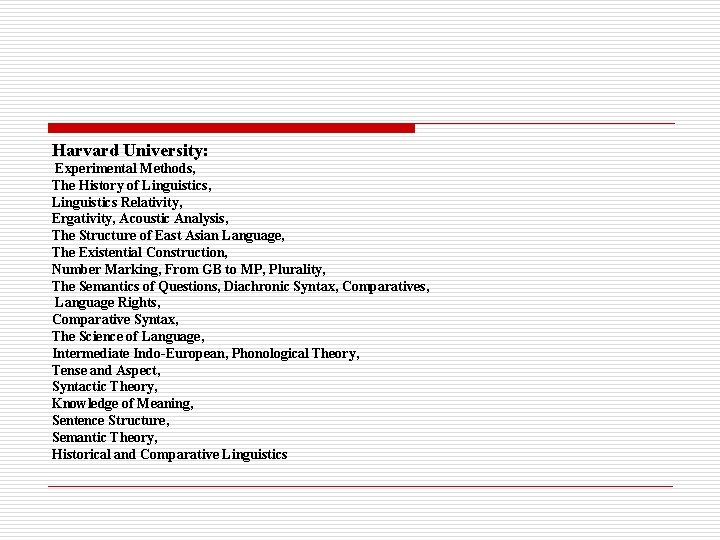 Harvard University:
Experimental Methods,
The History of Linguistics,
Linguistics Relativity,
Ergativity, Acoustic Analysis,
The Structure of East Asian Language,
The Existential Construction,
Number Marking, From GB to MP, Plurality,
The Semantics of Questions, Diachronic Syntax, Comparatives,
Language Rights,
Comparative Syntax,
The Science of Language,
Intermediate Indo-European, Phonological Theory,
Tense and Aspect,
Syntactic Theory,
Knowledge of Meaning,
Sentence Structure,
Semantic Theory,
Historical and Comparative Linguistics